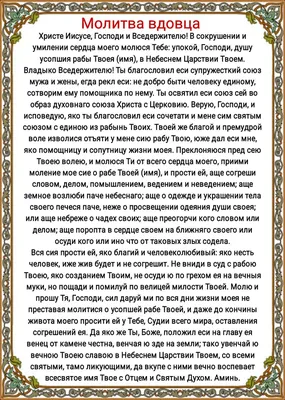 Молитва вдовца

Христе Иисусе, Господи и Вседержителю! В сокрушении и умилении сердца моего молюся Тебе: упокой, Господи, душу усопшия рабы Твоея (имя), в Небеснем Царствии Твоем. Владыко Вседержителю! Ты благословил еси супружесткий союз мужа и жены, егда рекл еси: не добро быти человеку единому, сотворим ему помощника по нему. Ты освятил еси союз сей во образ духовнаго союза Христа с Церковию. Верую, Господи, и исповедую, яко ты благословил еси сочетати и мене сим святым союзом с единою из рабынь Твоих. Твоей же благой и премудрой воле изволися отъяти у мене сию рабу Твою, юже дал еси мне, яко помощницу и сопутницу жизни моея. Преклоняюся пред сею Твоею волею, и молюся Ти от всего сердца моего, приими моление мое сие о рабе Твоей (имя), и прости ей, аще согреши словом, делом, помышлением, ведением и неведением; аще земное возлюби паче небеснаго; аще о одежде и украшении тела своего печеся паче, неже о просвещении одеяния души своея; или аще небреже о чадех своих; аще преогорчи кого словом или делом; аще поропта в сердце своем на ближняго своего или осуди кого или ино что от таковых злых содела.
Вся сия прости ей, яко благий и человеколюбивый: яко несть человек, иже жив будет и не согрешит. Не вниди в суд с рабою Твоею, яко созданием Твоим, не осуди ю по грехом ея на вечныя муки, но пощади и помилуй по велицей милости Твоей. Молю и прошу Тя, Господи, сил даруй ми по вся дни жизни моея не преставая молитися о усопшей рабе Твоей, и даже до кончины живота моего просити ей у Тебе, Судии всего мира, оставления согрешений ея. Да яко же Ты, Боже, положил еси на главу ея венец от камене честна, венчая ю зде на земли; тако увенчай ю вечною Твоею славою в Небеснем Царствии Твоем, со всеми святыми, тамо ликующими, да вкупе с ними вечно воспевает всесвятое имя Твое с Отцем и Святым Духом. Аминь.